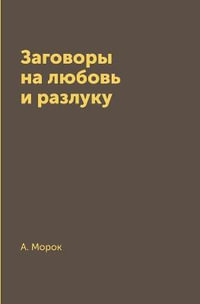 Заговоры на любовь и разлуку

А. Морок